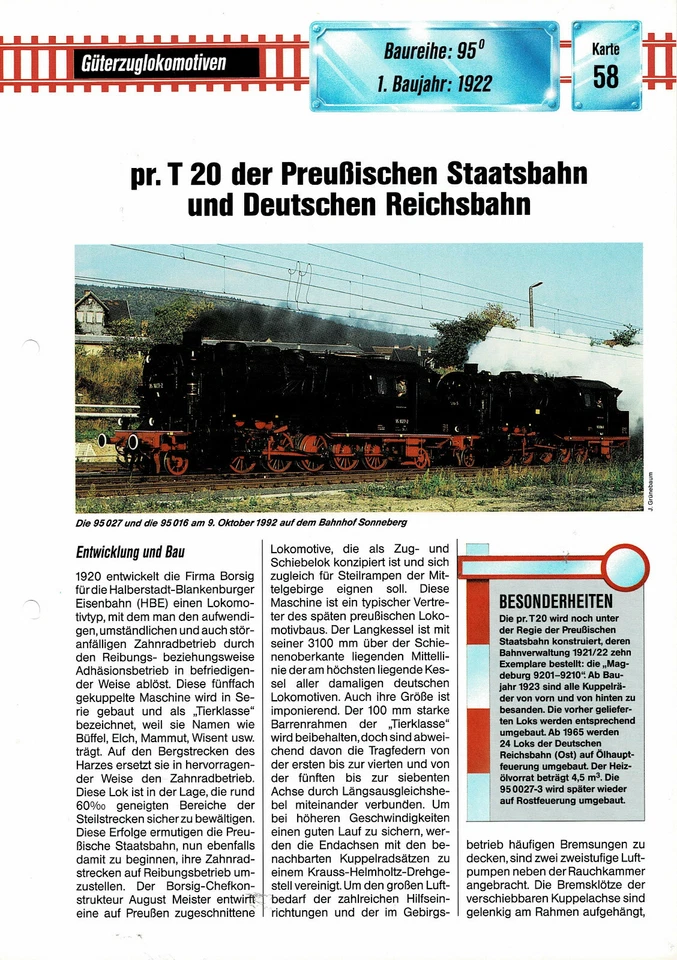 Güterzuglokomotiven

Baureihe: $95^0$
1. Baujahr: 1922

Karte 58

pr. T 20 der Preußischen Staatsbahn und Deutschen Reichsbahn

J. Grünebaum

Die 95 027 und die 95 016 am 9. Oktober 1992 auf dem Bahnhof Sonneberg

Entwicklung und Bau

1920 entwickelt die Firma Borsig für die Halberstadt-Blankenburger Eisenbahn (HBE) einen Lokomotivtyp, mit dem man den aufwendigen, umständlichen und auch störanfälligen Zahnradbetrieb durch den Reibungs- beziehungsweise Adhäsionsbetrieb in befriedigender Weise ablöst. Diese fünffach gekuppelte Maschine wird in Serie gebaut und als „Tierklasse" bezeichnet, weil sie Namen wie Büffel, Elch, Mammut, Wisent usw. trägt. Auf den Bergstrecken des Harzes ersetzt sie in hervorragender Weise den Zahnradbetrieb. Diese Lok ist in der Lage, die rund 60‰ geneigten Bereiche der Steilstrecken sicher zu bewältigen. Diese Erfolge ermutigen die Preußische Staatsbahn, nun ebenfalls damit zu beginnen, ihre Zahnradstrecken auf Reibungsbetrieb umzustellen. Der Borsig-Chefkonstrukteur August Meister entwirft eine auf Preußen zugeschnittene Lokomotive, die als Zug- und Schiebelok konzipiert ist und sich zugleich für Steilrampen der Mittelgebirge eignen soll. Diese Maschine ist ein typischer Vertreter des späten preußischen Lokomotivbaus. Der Langkessel ist mit seiner 3100 mm über der Schienenoberkante liegenden Mittellinie der am höchsten liegende Kessel aller damaligen deutschen Lokomotiven. Auch ihre Größe ist imponierend. Der 100 mm starke Barrenrahmen der „Tierklasse" wird beibehalten, doch sind abweichend davon die Tragfedern von der ersten bis zur vierten und von der fünften bis zur siebenten Achse durch Längsausgleichshebel miteinander verbunden. Um bei höheren Geschwindigkeiten einen guten Lauf zu sichern, werden die Endachsen mit den benachbarten Kuppelradsätzen zu einem Krauss-Helmholtz-Drehgestell vereinigt. Um den großen Luftbedarf der zahlreichen Hilfseinrichtungen und der im Gebirgsbetrieb häufigen Bremsungen zu decken, sind zwei zweistufige Luftpumpen neben der Rauchkammer angebracht. Die Bremsklötze der verschiebbaren Kuppelachse sind gelenkig am Rahmen aufgehängt,

BESONDERHEITEN

Die pr. T 20 wird noch unter der Regie der Preußischen Staatsbahn konstruiert, deren Bahnverwaltung 1921/22 zehn Exemplare bestellt: die „Magdeburg 9201–9210". Ab Baujahr 1923 sind alle Kuppelräder von vorn und von hinten zu besanden. Die vorher gelieferten Loks werden entsprechend umgebaut. Ab 1965 werden 24 Loks der Deutschen Reichsbahn (Ost) auf Ölhauptfeuerung umgebaut. Der Heizölvorrat beträgt 4,5 $m^3$. Die 95 0027-3 wird später wieder auf Rostfeuerung umgebaut.